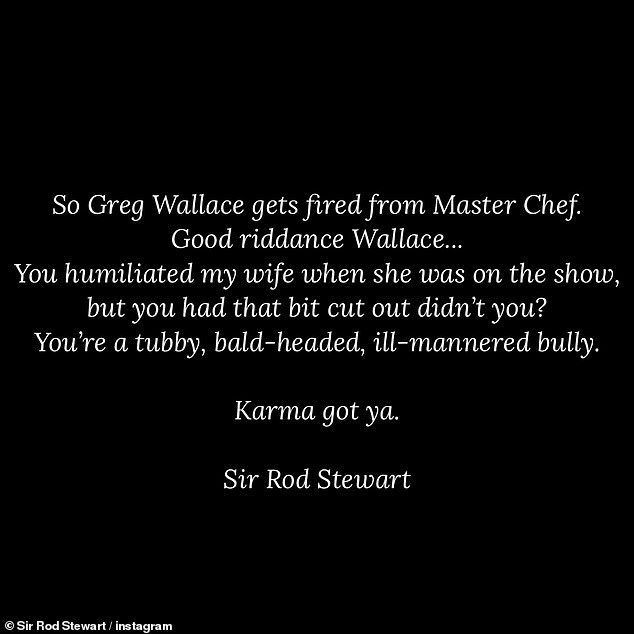 So Greg Wallace gets fired from Master Chef.
Good riddance Wallace...
You humiliated my wife when she was on the show,
but you had that bit cut out didn't you?
You're a tubby, bald-headed, ill-mannered bully.

Karma got ya.

Sir Rod Stewart

© Sir Rod Stewart / instagram